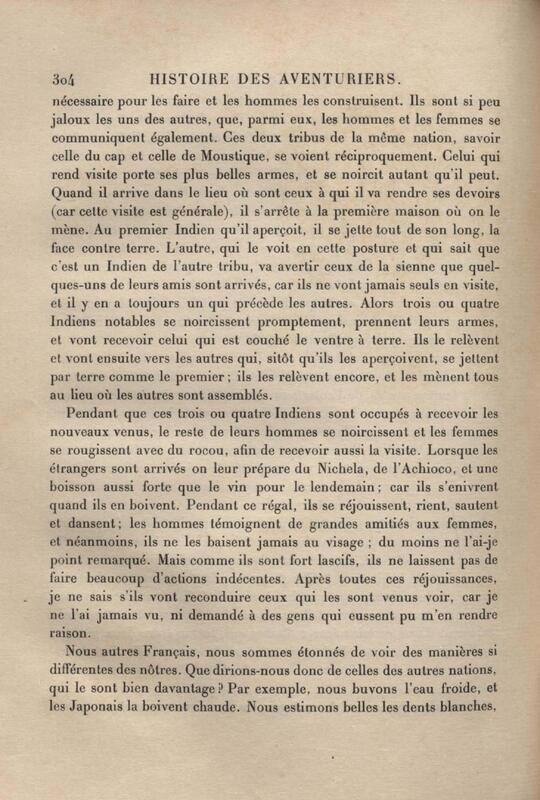 304 HISTOIRE DES AVENTURIERS.

nécessaire pour les faire et les hommes les construisent. Ils sont si peu jaloux les uns des autres, que, parmi eux, les hommes et les femmes se communiquent également. Ces deux tribus de la même nation, savoir celle du cap et celle de Moustique, se voient réciproquement. Celui qui rend visite porte ses plus belles armes, et se noircit autant qu'il peut. Quand il arrive dans le lieu où sont ceux à qui il va rendre ses devoirs (car cette visite est générale), il s'arrête à la première maison où on le mène. Au premier Indien qu'il aperçoit, il se jette tout de son long, la face contre terre. L'autre, qui le voit en cette posture et qui sait que c'est un Indien de l'autre tribu, va avertir ceux de la sienne que quelques-uns de leurs amis sont arrivés, car ils ne vont jamais seuls en visite, et il y en a toujours un qui précède les autres. Alors trois ou quatre Indiens notables se noircissent promptement, prennent leurs armes, et vont recevoir celui qui est couché le ventre à terre. Ils le relèvent et vont ensuite vers les autres qui, sitôt qu'ils les aperçoivent, se jettent par terre comme le premier; ils les relèvent encore, et les mènent tous au lieu où les autres sont assemblés.

Pendant que ces trois ou quatre Indiens sont occupés à recevoir les nouveaux venus, le reste de leurs hommes se noircissent et les femmes se rougissent avec du rocou, afin de recevoir aussi la visite. Lorsque les étrangers sont arrivés on leur prépare du Nichela, de l'Achioco, et une boisson aussi forte que le vin pour le lendemain; car ils s'enivrent quand ils en boivent. Pendant ce régal, ils se réjouissent, rient, sautent et dansent; les hommes témoignent de grandes amitiés aux femmes, et néanmoins, ils ne les baisent jamais au visage; du moins ne l'ai-je point remarqué. Mais comme ils sont fort lascifs, ils ne laissent pas de faire beaucoup d'actions indécentes. Après toutes ces réjouissances, je ne sais s'ils vont reconduire ceux qui les sont venus voir, car je ne l'ai jamais vu, ni demandé à des gens qui eussent pu m'en rendre raison.

Nous autres Français, nous sommes étonnés de voir des manières si différentes des nôtres. Que dirions-nous donc de celles des autres nations, qui le sont bien davantage? Par exemple, nous buvons l'eau froide, et les Japonais la boivent chaude. Nous estimons belles les dents blanches,